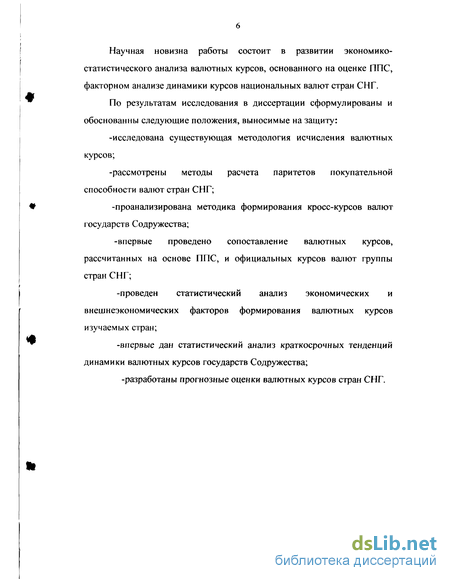 6

Научная новизна работы состоит в развитии экономико-статистического анализа валютных курсов, основанного на оценке ППС, факторном анализе динамики курсов национальных валют стран СНГ.

По результатам исследования в диссертации сформулированы и обоснованны следующие положения, выносимые на защиту:

-исследована существующая методология исчисления валютных курсов;

-рассмотрены методы расчета паритетов покупательной способности валют стран СНГ;

-проанализирована методика формирования кросс-курсов валют государств Содружества;

-впервые проведено сопоставление валютных курсов, рассчитанных на основе ППС, и официальных курсов валют группы стран СНГ;

-проведен статистический анализ экономических и внешнеэкономических факторов формирования валютных курсов изучаемых стран;

-впервые дан статистический анализ краткосрочных тенденций динамики валютных курсов государств Содружества;

-разработаны прогнозные оценки валютных курсов стран СНГ.

dsLib.net
библиотека диссертаций